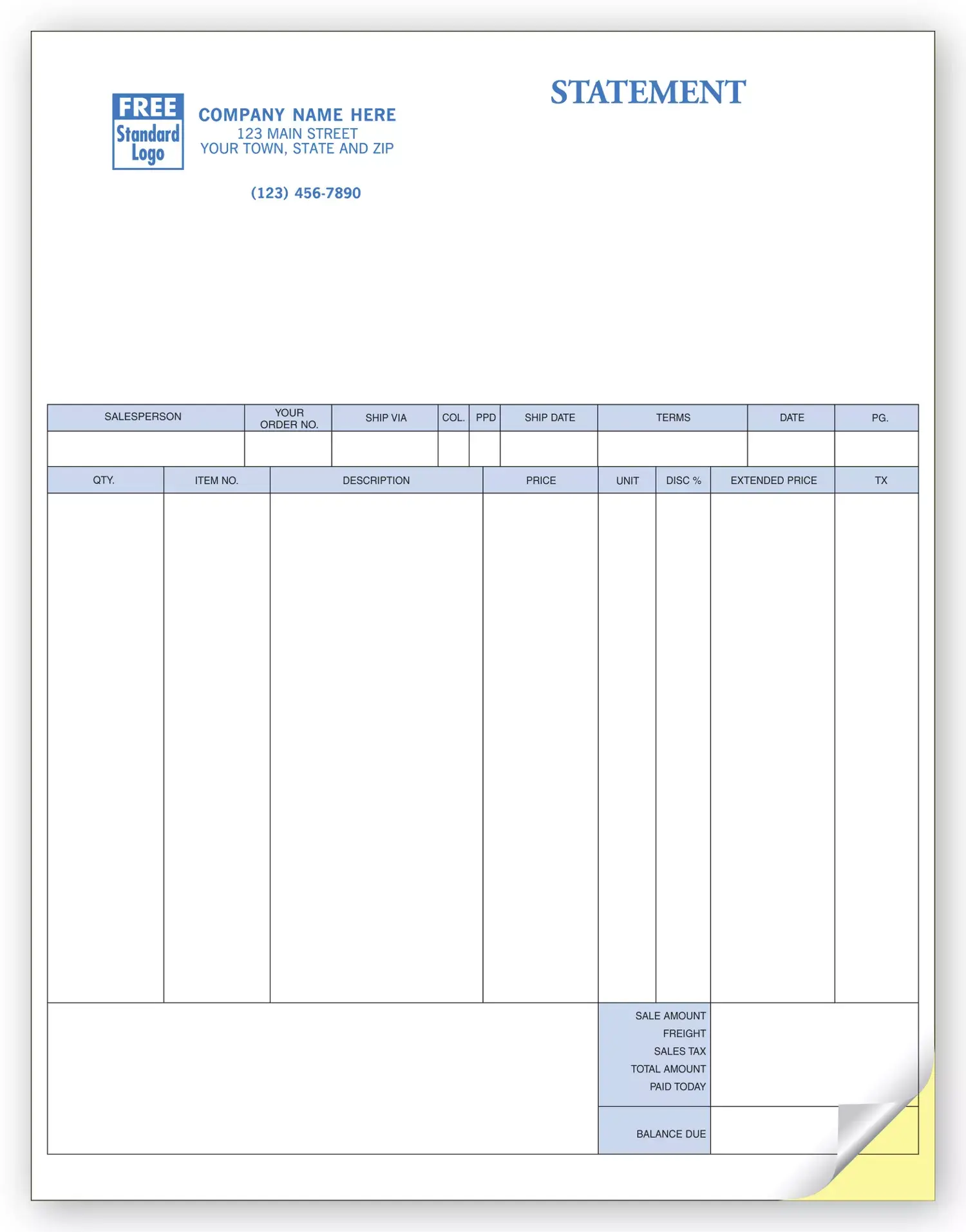 FREE
Standard
Logo

COMPANY NAME HERE
123 MAIN STREET
YOUR TOWN, STATE AND ZIP

(123) 456-7890

STATEMENT

| SALESPERSON | YOUR ORDER NO. | SHIP VIA | COL. | PPD | SHIP DATE | TERMS | DATE | PG. |
|---|---|---|---|---|---|---|---|---|
| | | | | | | | | |

| QTY. | ITEM NO. | DESCRIPTION | PRICE | UNIT | DISC % | EXTENDED PRICE | TX |
|---|---|---|---|---|---|---|---|
| | | | | | | | |

SALE AMOUNT
FREIGHT
SALES TAX
TOTAL AMOUNT
PAID TODAY

BALANCE DUE